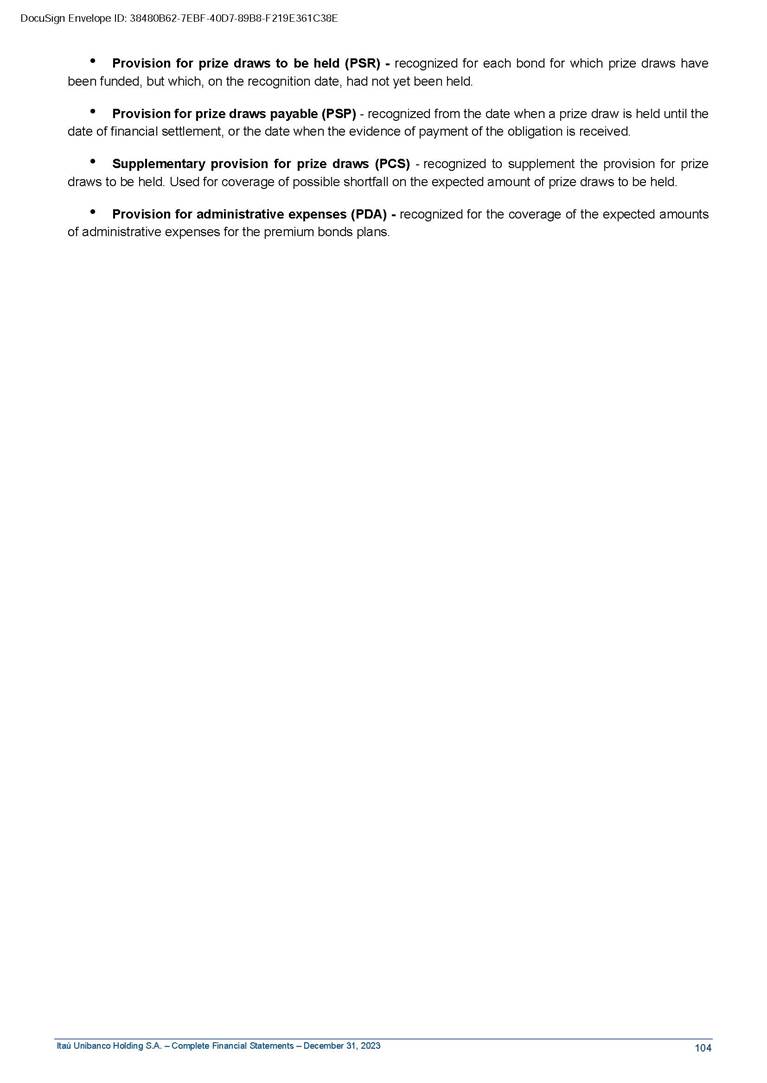 DocuSign Envelope ID: 38480B62-7EBF-40D7-89B8-F219E361C38E

• Provision for prize draws to be held (PSR) - recognized for each bond for which prize draws have been funded, but which, on the recognition date, had not yet been held.

• Provision for prize draws payable (PSP) - recognized from the date when a prize draw is held until the date of financial settlement, or the date when the evidence of payment of the obligation is received.

• Supplementary provision for prize draws (PCS) - recognized to supplement the provision for prize draws to be held. Used for coverage of possible shortfall on the expected amount of prize draws to be held.

• Provision for administrative expenses (PDA) - recognized for the coverage of the expected amounts of administrative expenses for the premium bonds plans.

Itaú Unibanco Holding S.A. – Complete Financial Statements – December 31, 2023
104